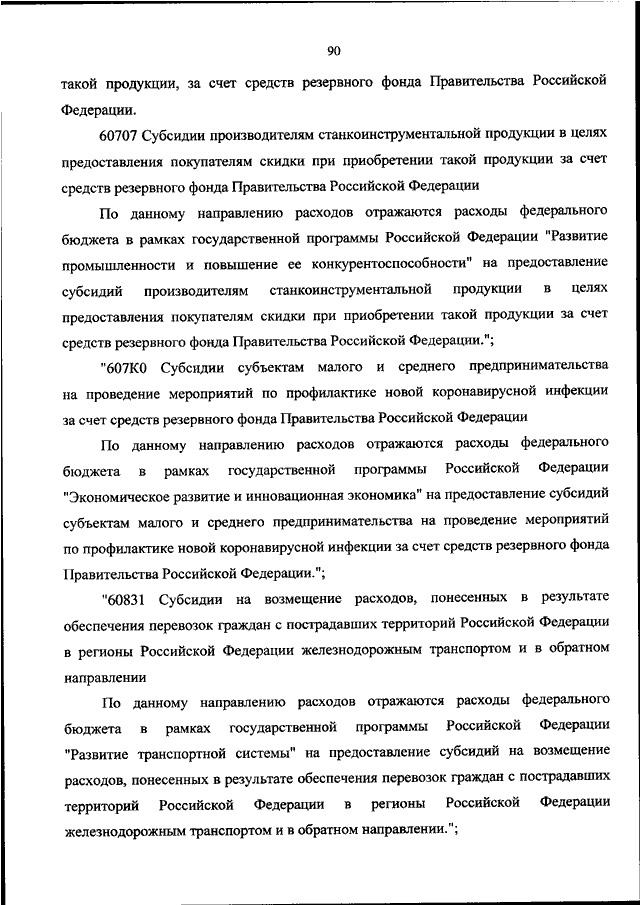 90

такой продукции, за счет средств резервного фонда Правительства Российской Федерации.

60707 Субсидии производителям станкоинструментальной продукции в целях предоставления покупателям скидки при приобретении такой продукции за счет средств резервного фонда Правительства Российской Федерации

По данному направлению расходов отражаются расходы федерального бюджета в рамках государственной программы Российской Федерации "Развитие промышленности и повышение ее конкурентоспособности" на предоставление субсидий производителям станкоинструментальной продукции в целях предоставления покупателям скидки при приобретении такой продукции за счет средств резервного фонда Правительства Российской Федерации.";

"607К0 Субсидии субъектам малого и среднего предпринимательства на проведение мероприятий по профилактике новой коронавирусной инфекции за счет средств резервного фонда Правительства Российской Федерации

По данному направлению расходов отражаются расходы федерального бюджета в рамках государственной программы Российской Федерации "Экономическое развитие и инновационная экономика" на предоставление субсидий субъектам малого и среднего предпринимательства на проведение мероприятий по профилактике новой коронавирусной инфекции за счет средств резервного фонда Правительства Российской Федерации.";

"60831 Субсидии на возмещение расходов, понесенных в результате обеспечения перевозок граждан с пострадавших территорий Российской Федерации в регионы Российской Федерации железнодорожным транспортом и в обратном направлении

По данному направлению расходов отражаются расходы федерального бюджета в рамках государственной программы Российской Федерации "Развитие транспортной системы" на предоставление субсидий на возмещение расходов, понесенных в результате обеспечения перевозок граждан с пострадавших территорий Российской Федерации в регионы Российской Федерации железнодорожным транспортом и в обратном направлении.";